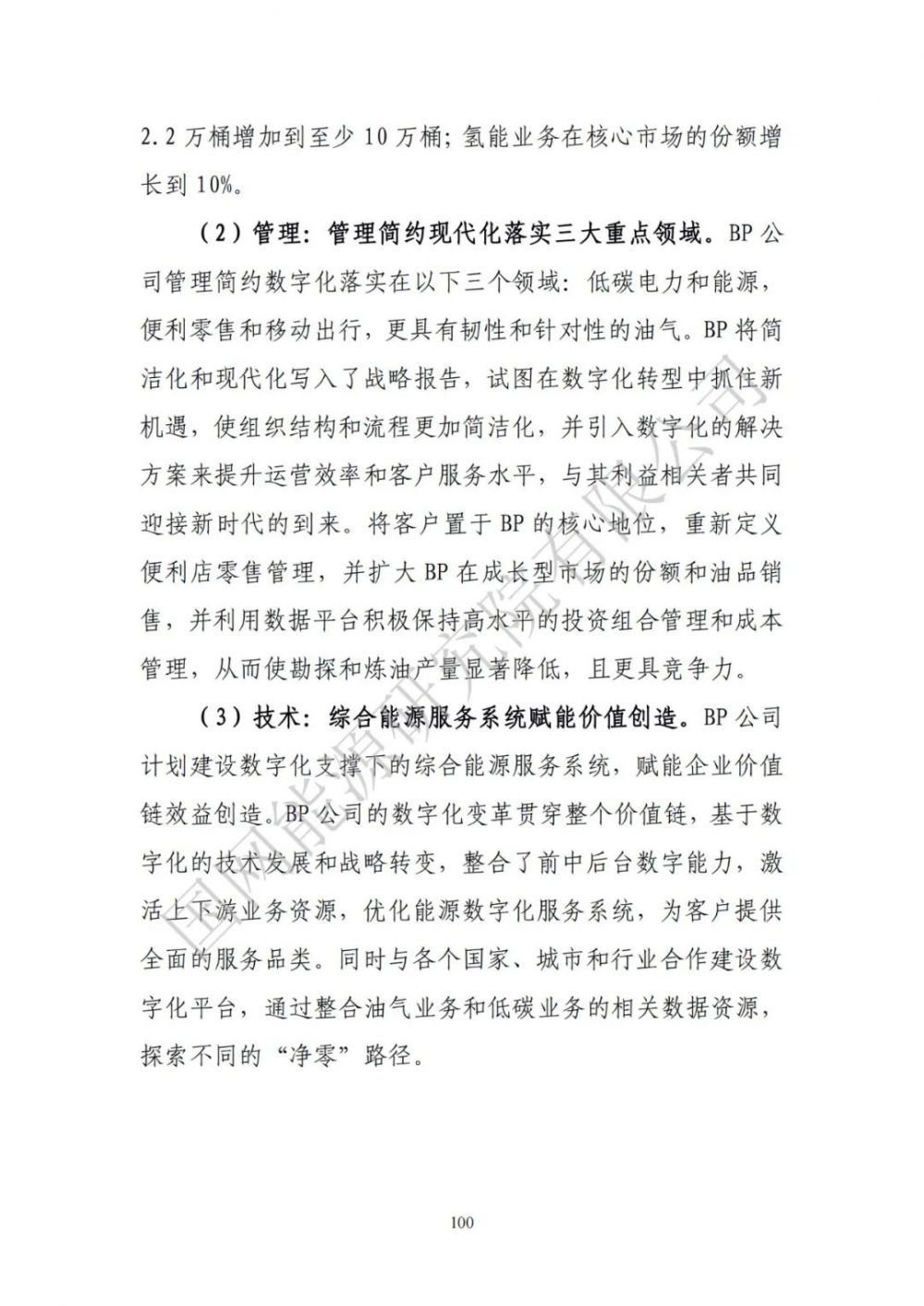 2.2 万桶增加到至少 10 万桶；氢能业务在核心市场的份额增长到 10%。

（2）管理：管理简约现代化落实三大重点领域。BP 公司管理简约数字化落实在以下三个领域：低碳电力和能源，便利零售和移动出行，更具有韧性和针对性的油气。BP 将简洁化和现代化写入了战略报告，试图在数字化转型中抓住新机遇，使组织结构和流程更加简洁化，并引入数字化的解决方案来提升运营效率和客户服务水平，与其利益相关者共同迎接新时代的到来。将客户置于 BP 的核心地位，重新定义便利店零售管理，并扩大 BP 在成长型市场的份额和油品销售，并利用数据平台积极保持高水平的投资组合管理和成本管理，从而使勘探和炼油产量显著降低，且更具竞争力。

（3）技术：综合能源服务系统赋能价值创造。BP 公司计划建设数字化支撑下的综合能源服务系统，赋能企业价值链效益创造。BP 公司的数字化变革贯穿整个价值链，基于数字化的技术发展和战略转变，整合了前中后台数字能力，激活上下游业务资源，优化能源数字化服务系统，为客户提供全面的服务品类。同时与各个国家、城市和行业合作建设数字化平台，通过整合油气业务和低碳业务的相关数据资源，探索不同的“净零”路径。

国网能源研究院有限公司

100